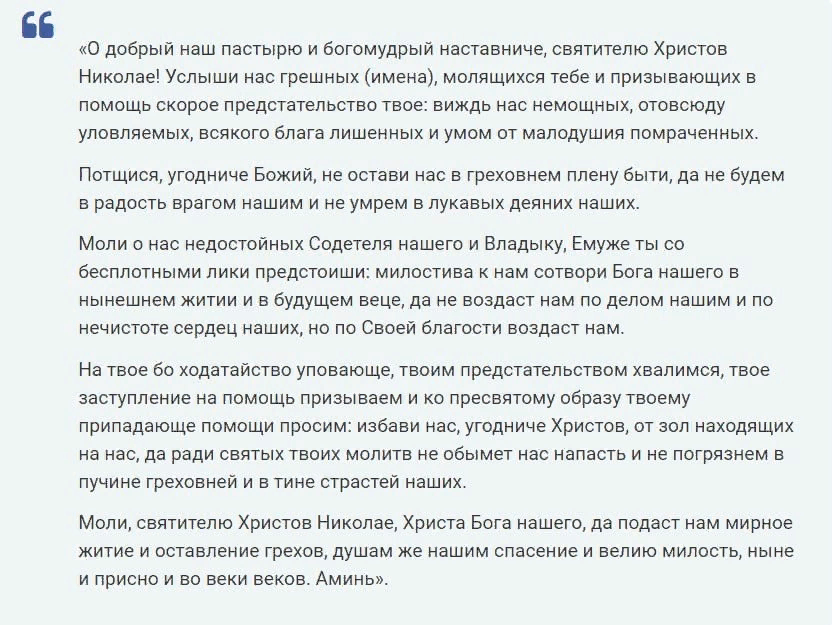 «О добрый наш пастырю и богомудрый наставниче, святителю Христов Николае! Услыши нас грешных (имена), молящихся тебе и призывающих в помощь скорое предстательство твое: виждь нас немощных, отовсюду уловляемых, всякого блага лишенных и умом от малодушия помраченных.

Потщися, угодниче Божий, не остави нас в греховнем плену быти, да не будем в радость врагом нашим и не умрем в лукавых деяних наших.

Моли о нас недостойных Содетеля нашего и Владыку, Емуже ты со бесплотными лики предстоиши: милостива к нам сотвори Бога нашего в нынешнем житии и в будущем веце, да не воздаст нам по делом нашим и по нечистоте сердец наших, но по Своей благости воздаст нам.

На твое бо ходатайство уповающе, твоим предстательством хвалимся, твое заступление на помощь призываем и ко пресвятому образу твоему припадающе помощи просим: избави нас, угодниче Христов, от зол находящих на нас, да ради святых твоих молитв не обымет нас напасть и не погрязнем в пучине греховней и в тине страстей наших.

Моли, святителю Христов Николае, Христа Бога нашего, да подаст нам мирное житие и оставление грехов, душам же нашим спасение и велию милость, ныне и присно и во веки веков. Аминь».